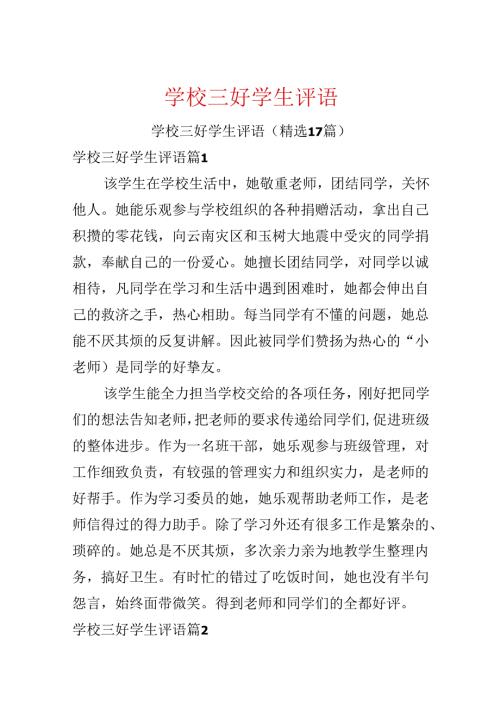 学校三好学生评语

学校三好学生评语（精选17篇）

学校三好学生评语篇1

该学生在学校生活中，她敬重老师，团结同学，关怀他人。她能乐观参与学校组织的各种捐赠活动，拿出自己积攒的零花钱，向云南灾区和玉树大地震中受灾的同学捐款，奉献自己的一份爱心。她擅长团结同学，对同学以诚相待，凡同学在学习和生活中遇到困难时，她都会伸出自己的救济之手，热心相助。每当同学有不懂的问题，她总能不厌其烦的反复讲解。因此被同学们赞扬为热心的“小老师）是同学的好挚友。

该学生能全力担当学校交给的各项任务，刚好把同学们的想法告知老师，把老师的要求传递给同学们，促进班级的整体进步。作为一名班干部，她乐观参与班级管理，对工作细致负责，有较强的管理实力和组织实力，是老师的好帮手。作为学习委员的她，她乐观帮助老师工作，是老师信得过的得力助手。除了学习外还有很多工作是繁杂的、琐碎的。她总是不厌其烦，多次亲力亲为地教学生整理内务，搞好卫生。有时忙的错过了吃饭时间，她也没有半句怨言，始终面带微笑。得到老师和同学们的全都好评。

学校三好学生评语篇2